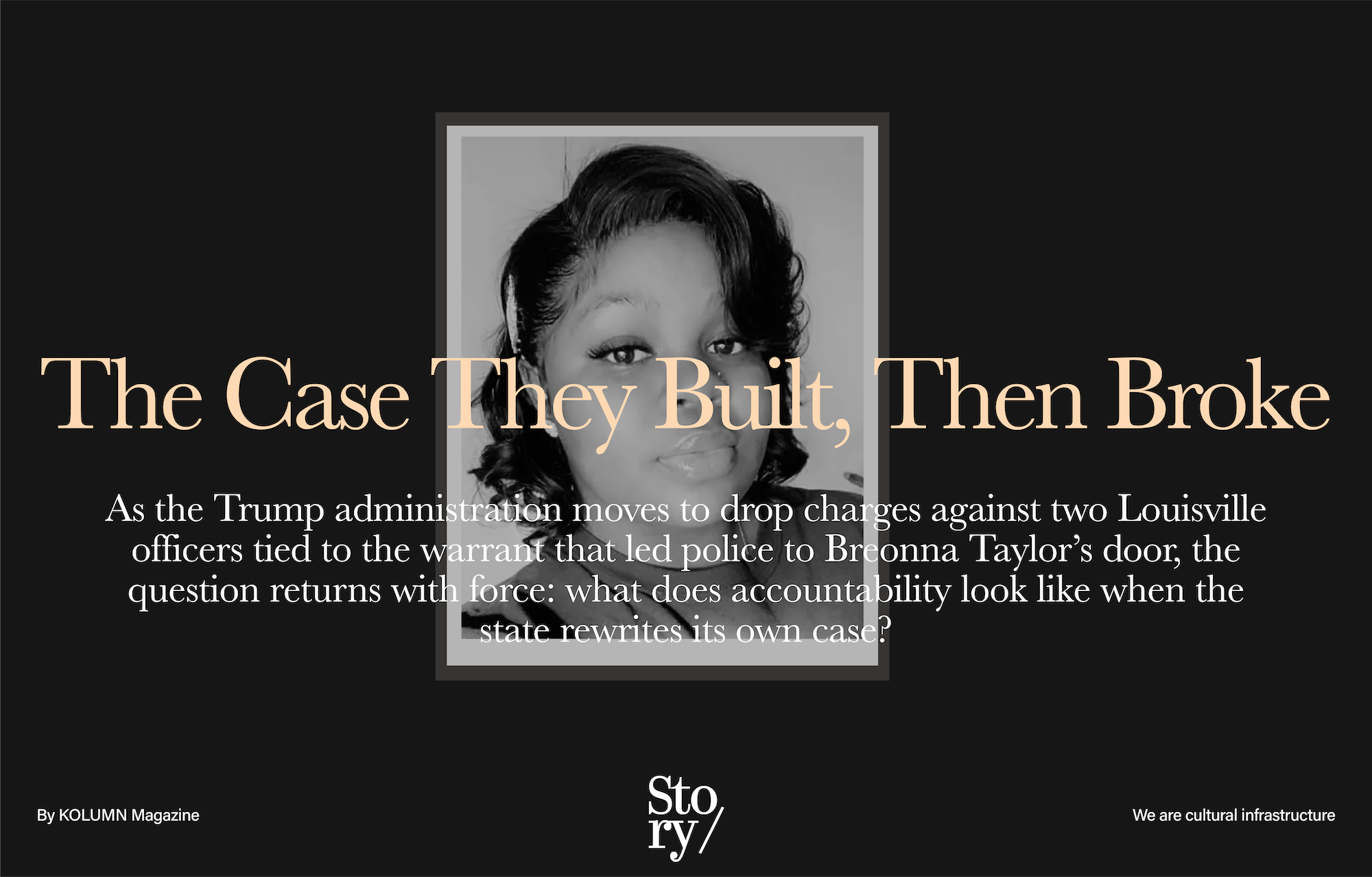 The Case They Built, Then Broke

As the Trump administration moves to drop charges against two Louisville officers tied to the warrant that led police to Breonna Taylor's door, the question returns with force: what does accountability look like when the state rewrites its own case?

By KOLUMN Magazine

Sto
ry/

We are cultural infrastructure